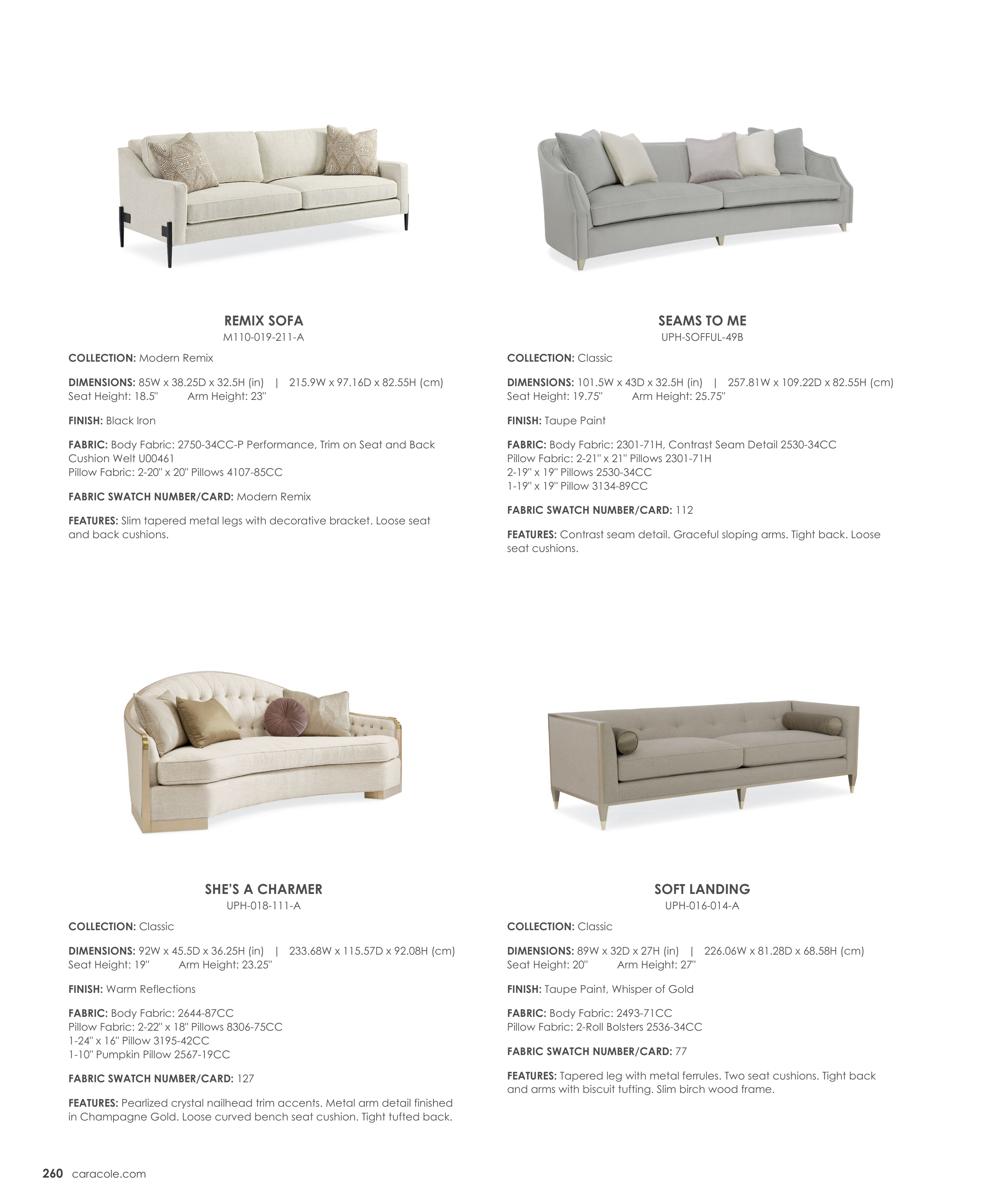 REMIX SOFA
M110-019-211-A

COLLECTION: Modern Remix

DIMENSIONS: 85W x 38.25D x 32.5H (in) | 215.9W x 97.16D x 82.55H (cm)
Seat Height: 18.5" Arm Height: 23"

FINISH: Black Iron

FABRIC: Body Fabric: 2750-34CC-P Performance, Trim on Seat and Back Cushion Welt U00461
Pillow Fabric: 2-20" x 20" Pillows 4107-85CC

FABRIC SWATCH NUMBER/CARD: Modern Remix

FEATURES: Slim tapered metal legs with decorative bracket. Loose seat and back cushions.

SEAMS TO ME
UPH-SOFFUL-49B

COLLECTION: Classic

DIMENSIONS: 101.5W x 43D x 32.5H (in) | 257.81W x 109.22D x 82.55H (cm)
Seat Height: 19.75" Arm Height: 25.75"

FINISH: Taupe Paint

FABRIC: Body Fabric: 2301-71H, Contrast Seam Detail 2530-34CC
Pillow Fabric: 2-21" x 21" Pillows 2301-71H
2-19" x 19" Pillows 2530-34CC
1-19" x 19" Pillow 3134-89CC

FABRIC SWATCH NUMBER/CARD: 112

FEATURES: Contrast seam detail. Graceful sloping arms. Tight back. Loose seat cushions.

SHE'S A CHARMER
UPH-018-111-A

COLLECTION: Classic

DIMENSIONS: 92W x 45.5D x 36.25H (in) | 233.68W x 115.57D x 92.08H (cm)
Seat Height: 19" Arm Height: 23.25"

FINISH: Warm Reflections

FABRIC: Body Fabric: 2644-87CC
Pillow Fabric: 2-22" x 18" Pillows 8306-75CC
1-24" x 16" Pillow 3195-42CC
1-10" Pumpkin Pillow 2567-19CC

FABRIC SWATCH NUMBER/CARD: 127

FEATURES: Pearlized crystal nailhead trim accents. Metal arm detail finished in Champagne Gold. Loose curved bench seat cushion. Tight tufted back.

SOFT LANDING
UPH-016-014-A

COLLECTION: Classic

DIMENSIONS: 89W x 32D x 27H (in) | 226.06W x 81.28D x 68.58H (cm)
Seat Height: 20" Arm Height: 27"

FINISH: Taupe Paint, Whisper of Gold

FABRIC: Body Fabric: 2493-71CC
Pillow Fabric: 2-Roll Bolsters 2536-34CC

FABRIC SWATCH NUMBER/CARD: 77

FEATURES: Tapered leg with metal ferrules. Two seat cushions. Tight back and arms with biscuit tufting. Slim birch wood frame.

260 caracole.com